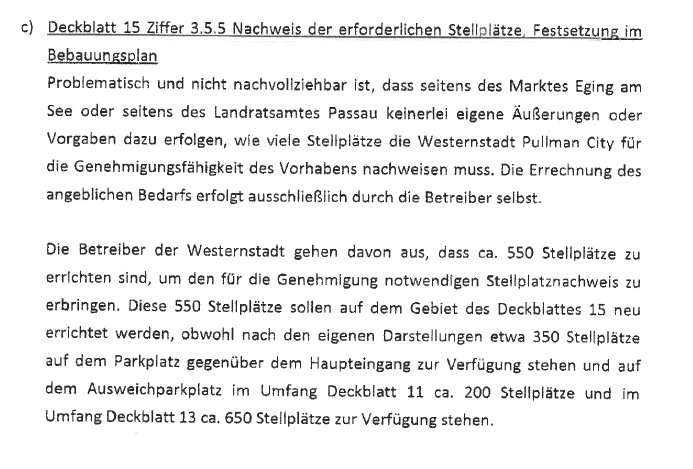 c) Deckblatt 15 Ziffer 3.5.5 Nachweis der erforderlichen Stellplätze, Festsetzung im Bebauungsplan

Problematisch und nicht nachvollziehbar ist, dass seitens des Marktes Eging am See oder seitens des Landratsamtes Passau keinerlei eigene Äußerungen oder Vorgaben dazu erfolgen, wie viele Stellplätze die Westernstadt Pullman City für die Genehmigungsfähigkeit des Vorhabens nachweisen muss. Die Errechnung des angeblichen Bedarfs erfolgt ausschließlich durch die Betreiber selbst.

Die Betreiber der Westernstadt gehen davon aus, dass ca. 550 Stellplätze zu errichten sind, um den für die Genehmigung notwendigen Stellplatznachweis zu erbringen. Diese 550 Stellplätze sollen auf dem Gebiet des Deckblattes 15 neu errichtet werden, obwohl nach den eigenen Darstellungen etwa 350 Stellplätze auf dem Parkplatz gegenüber dem Haupteingang zur Verfügung stehen und auf dem Ausweichparkplatz im Umfang Deckblatt 11 ca. 200 Stellplätze und im Umfang Deckblatt 13 ca. 650 Stellplätze zur Verfügung stehen.